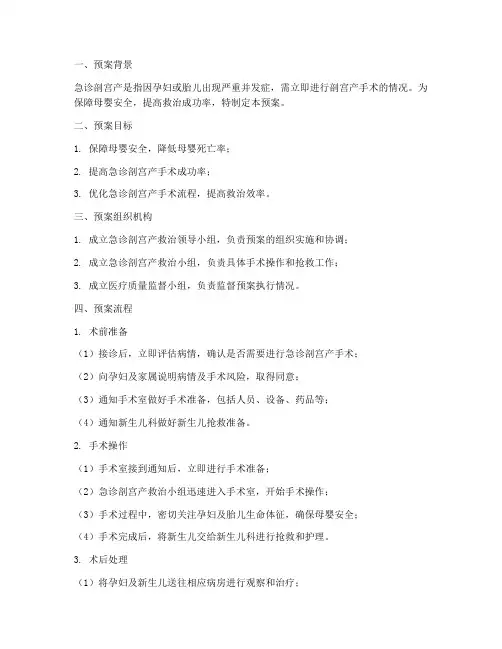 一、预案背景

急诊剖宫产是指因孕妇或胎儿出现严重并发症，需立即进行剖宫产手术的情况。为保障母婴安全，提高救治成功率，特制定本预案。

二、预案目标

1. 保障母婴安全，降低母婴死亡率；

2. 提高急诊剖宫产手术成功率；

3. 优化急诊剖宫产手术流程，提高救治效率。

三、预案组织机构

1. 成立急诊剖宫产救治领导小组，负责预案的组织实施和协调；

2. 成立急诊剖宫产救治小组，负责具体手术操作和抢救工作；

3. 成立医疗质量监督小组，负责监督预案执行情况。

四、预案流程

1. 术前准备

（1）接诊后，立即评估病情，确认是否需要进行急诊剖宫产手术；

（2）向孕妇及家属说明病情及手术风险，取得同意；

（3）通知手术室做好手术准备，包括人员、设备、药品等；

（4）通知新生儿科做好新生儿抢救准备。

2. 手术操作

（1）手术室接到通知后，立即进行手术准备；

（2）急诊剖宫产救治小组迅速进入手术室，开始手术操作；

（3）手术过程中，密切关注孕妇及胎儿生命体征，确保母婴安全；

（4）手术完成后，将新生儿交给新生儿科进行抢救和护理。

3. 术后处理

（1）将孕妇及新生儿送往相应病房进行观察和治疗；